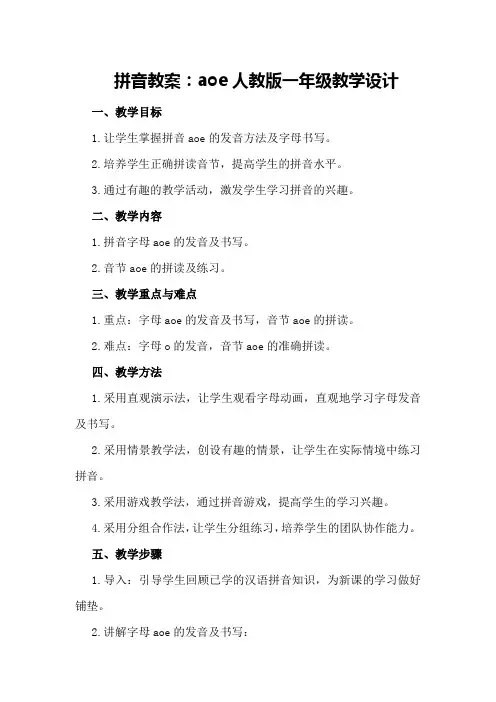 拼音教案：aoe 人教版一年级教学设计

一、教学目标

1. 让学生掌握拼音 aoe 的发音方法及字母书写。

2. 培养学生正确拼读音节，提高学生的拼音水平。

3. 通过有趣的教学活动，激发学生学习拼音的兴趣。

二、教学内容

1. 拼音字母 aoe 的发音及书写。

2. 音节 aoe 的拼读及练习。

三、教学重点与难点

1. 重点：字母 aoe 的发音及书写，音节 aoe 的拼读。

2. 难点：字母 o 的发音，音节 aoe 的准确拼读。

四、教学方法

1. 采用直观演示法，让学生观看字母动画，直观地学习字母发音及书写。

2. 采用情景教学法，创设有趣的情景，让学生在实际情境中练习拼音。

3. 采用游戏教学法，通过拼音游戏，提高学生的学习兴趣。

4. 采用分组合作法，让学生分组练习，培养学生的团队协作能力。

五、教学步骤

1. 导入：引导学生回顾已学的汉语拼音知识，为新课的学习做好铺垫。

2. 讲解字母 aoe 的发音及书写：